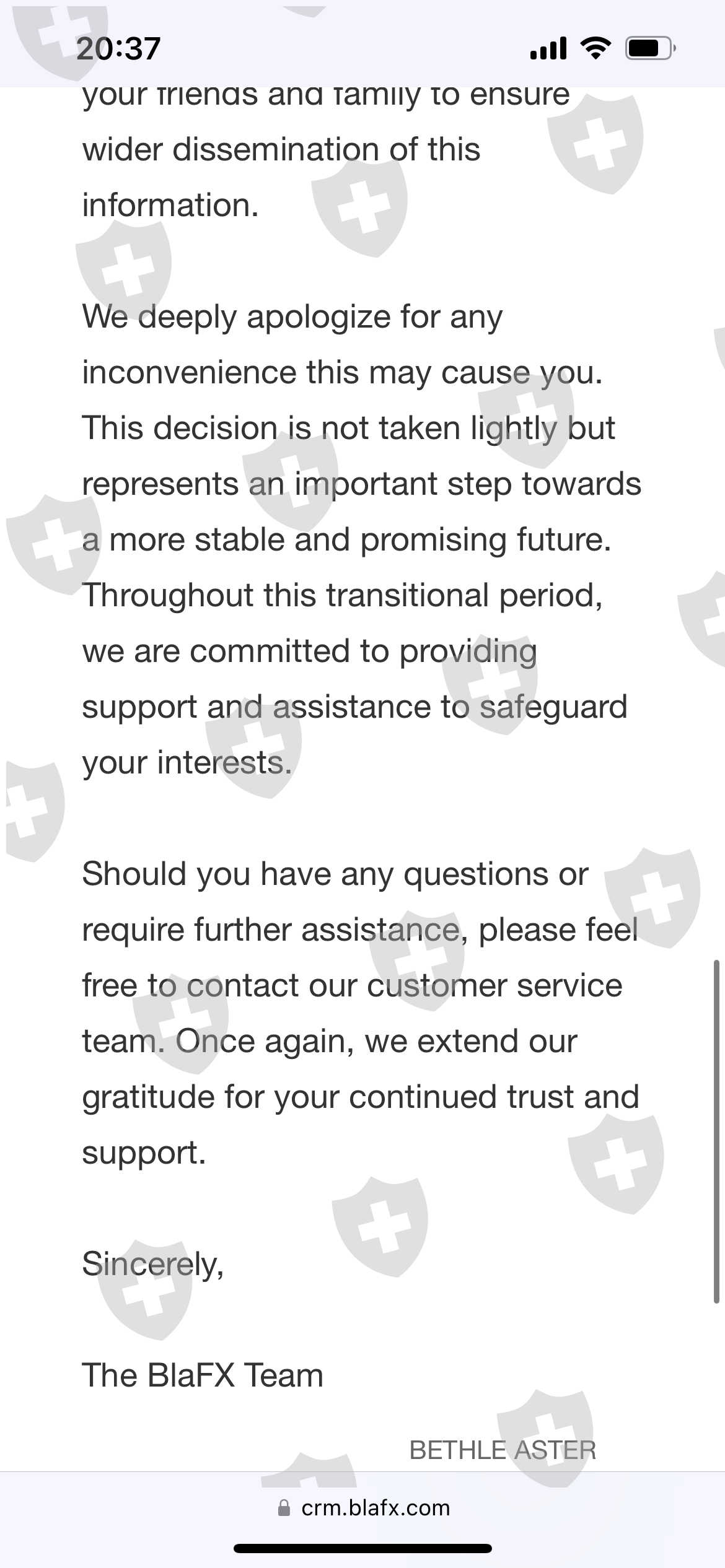 20:37

your friends and family to ensure wider dissemination of this information.

We deeply apologize for any inconvenience this may cause you. This decision is not taken lightly but represents an important step towards a more stable and promising future. Throughout this transitional period, we are committed to providing support and assistance to safeguard your interests.

Should you have any questions or require further assistance, please feel free to contact our customer service team. Once again, we extend our gratitude for your continued trust and support.

Sincerely,

The BlaFX Team

BETHLE ASTER

crm.blafx.com